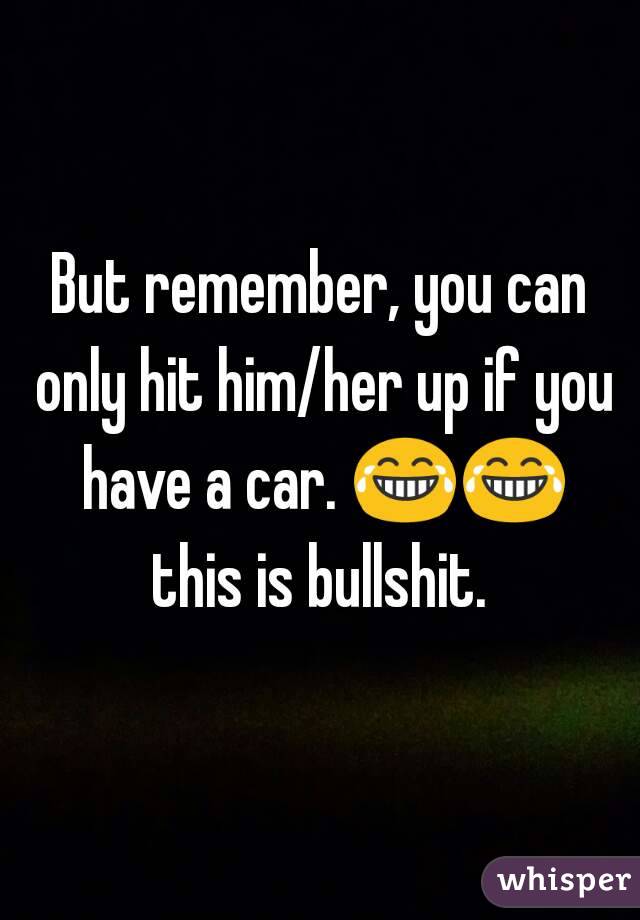 But remember, you can only hit him/her up if you have a car. 😂😂 this is bullshit.

whisper